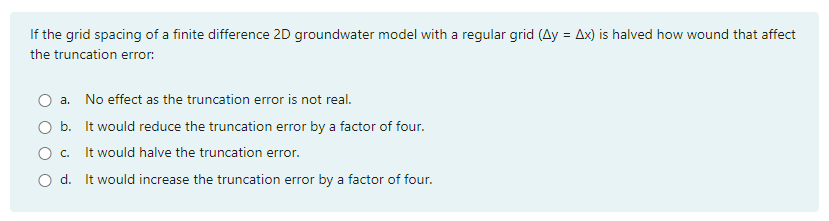 If the grid spacing of a finite difference 2D groundwater model with a regular grid ($\Delta y = \Delta x$) is halved how wound that affect the truncation error:

a. No effect as the truncation error is not real.

b. It would reduce the truncation error by a factor of four.

c. It would halve the truncation error.

d. It would increase the truncation error by a factor of four.